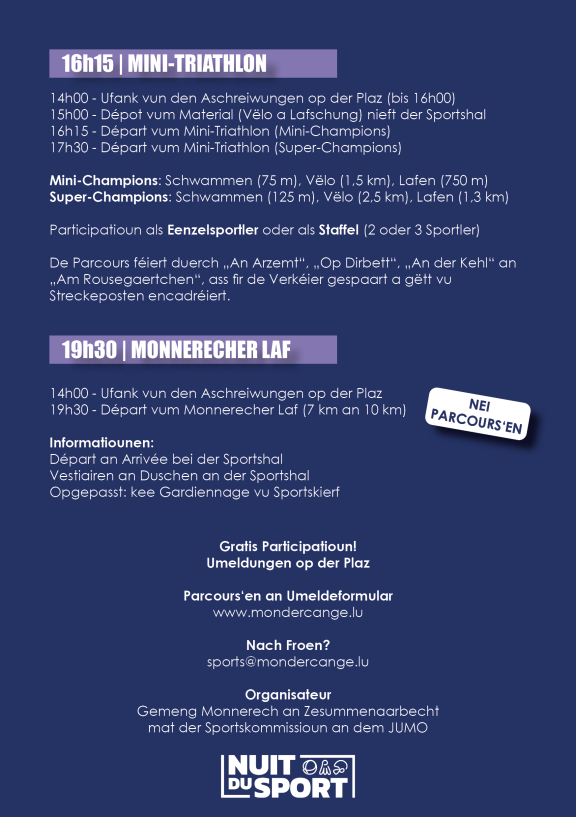 16h15 | MINI-TRIATHLON

14h00 - Ufank vun den Aschreiwungen op der Plaz (bis 16h00)
15h00 - Dépot vum Material (Vëlo a Lafschung) nieft der Sportshal
16h15 - Départ vum Mini-Triathlon (Mini-Champions)
17h30 - Départ vum Mini-Triathlon (Super-Champions)

Mini-Champions: Schwammen (75 m), Vëlo (1,5 km), Lafen (750 m)
Super-Champions: Schwammen (125 m), Vëlo (2,5 km), Lafen (1,3 km)

Participatioun als Eenzelsportler oder als Staffel (2 oder 3 Sportler)

De Parcours féiert duerch „An Arzemt", „Op Dirbett", „An der Kehl" an „Am Rousegaertchen", ass fir de Verkéier gespaart a gëtt vu Streckeposten encadréiert.

19h30 | MONNERECHER LAF

14h00 - Ufank vun den Aschreiwungen op der Plaz
19h30 - Départ vum Monnerecher Laf (7 km an 10 km)

NEI PARCOURS'EN

Informatiounen:
Départ an Arrivée bei der Sportshal
Vestiairen an Duschen an der Sportshal
Opgepasst: kee Gardiennage vu Sportskierf

Gratis Participatioun!
Umeldungen op der Plaz

Parcours'en an Umeldeformular
www.mondercange.lu

Nach Froen?
sports@mondercange.lu

Organisateur
Gemeng Monnerech an Zesummenaarbecht
mat der Sportskommissioun an dem JUMO

NUIT DU SPORT